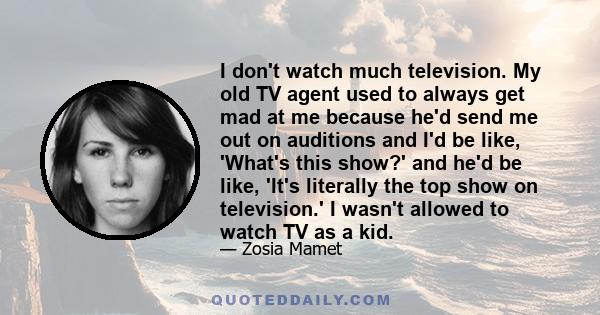 I don't watch much television. My old TV agent used to always get mad at me because he'd send me out on auditions and I'd be like, 'What's this show?' and he'd be like, 'It's literally the top show on television.' I wasn't allowed to watch TV as a kid.

— Zosia Mamet

QUOTEDDAILY.COM